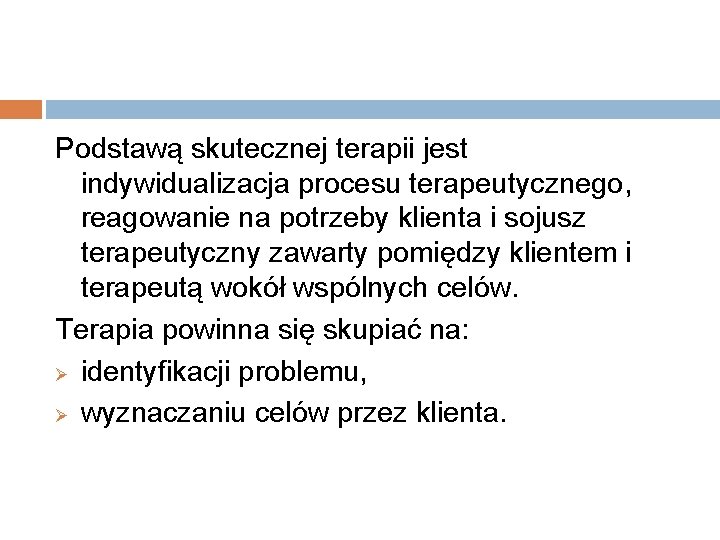 Podstawą skutecznej terapii jest indywidualizacja procesu terapeutycznego, reagowanie na potrzeby klienta i sojusz terapeutyczny zawarty pomiędzy klientem i terapeutą wokół wspólnych celów.

Terapia powinna się skupiać na:

➢ identyfikacji problemu,
➢ wyznaczaniu celów przez klienta.